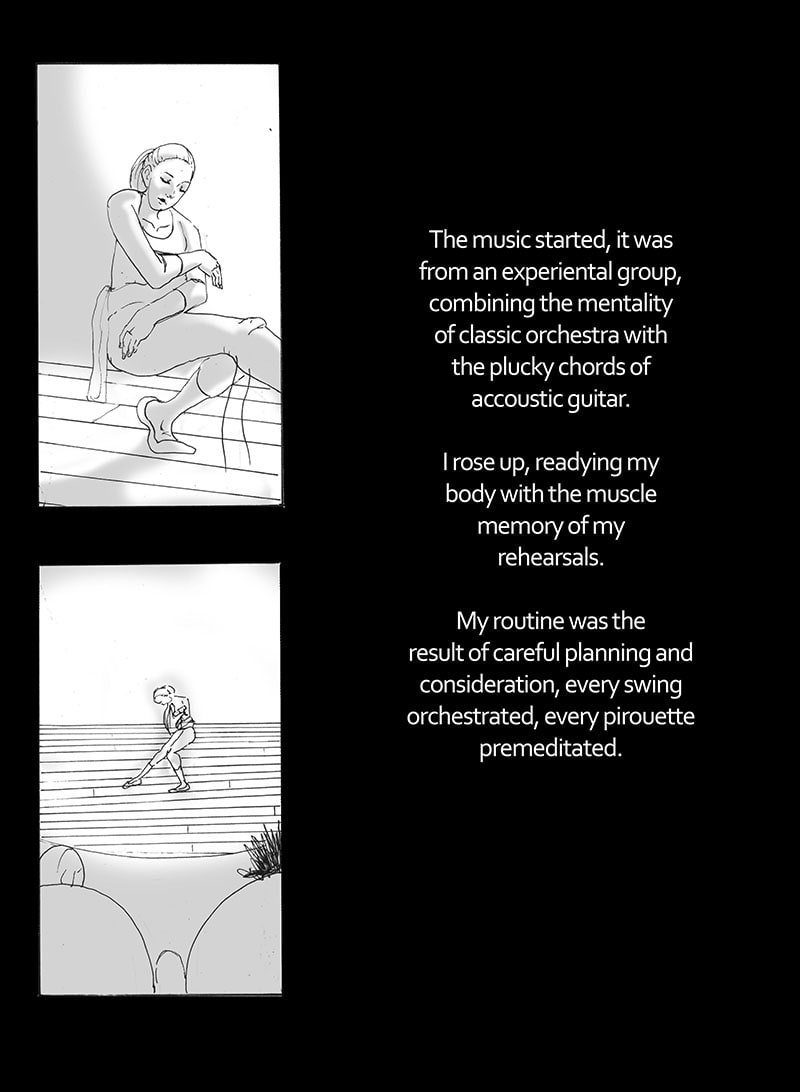 The music started, it was from an experiental group, combining the mentality of classic orchestra with the plucky chords of accoustic guitar.

I rose up, readying my body with the muscle memory of my rehearsals.

My routine was the result of careful planning and consideration, every swing orchestrated, every pirouette premeditated.